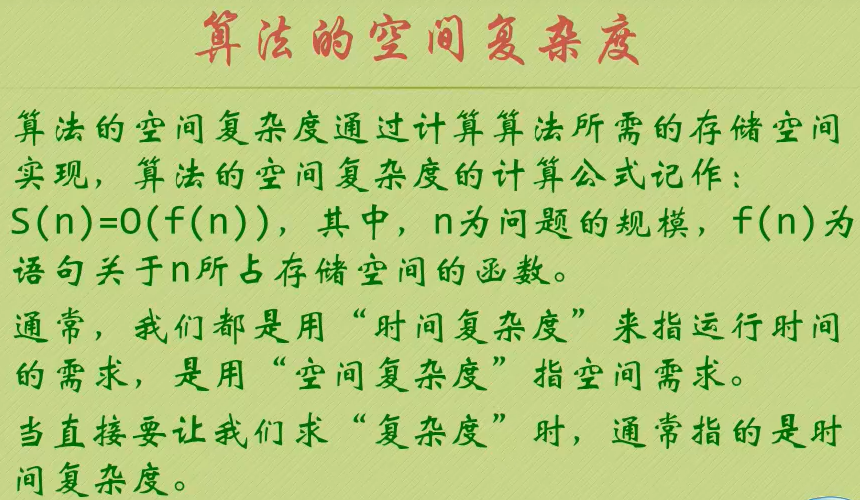 算法的空间复杂度

算法的空间复杂度通过计算算法所需的存储空间实现，算法的空间复杂度的计算公式记作：$S(n)=O(f(n))$，其中，n为问题的规模，f(n)为语句关于n所占存储空间的函数。

通常，我们都是用“时间复杂度”来指运行时间的需求，是用“空间复杂度”指空间需求。

当直接要让我们求“复杂度”时，通常指的是时间复杂度。